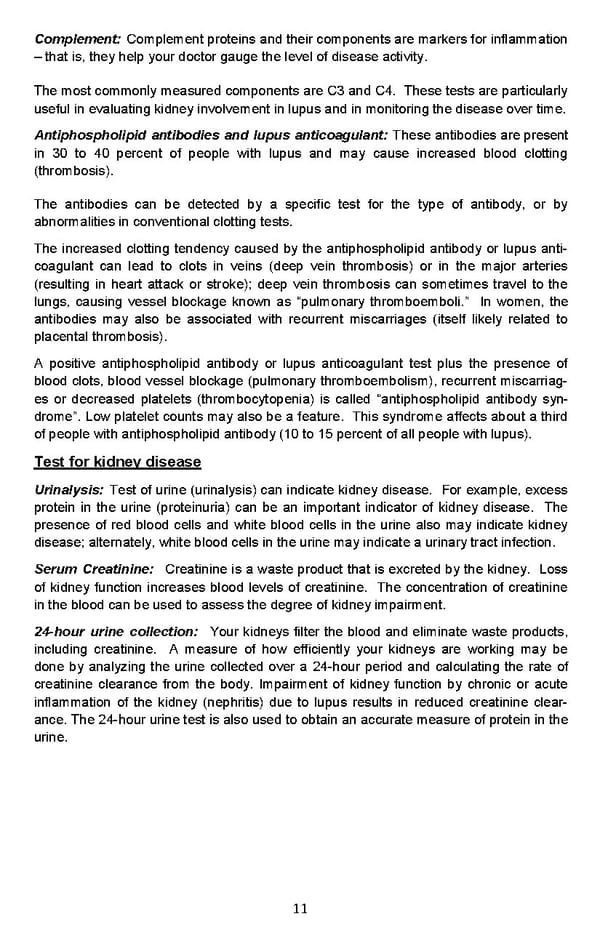 Complement: Complement proteins and their components are markers for inflammation – that is, they help your doctor gauge the level of disease activity.

The most commonly measured components are C3 and C4. These tests are particularly useful in evaluating kidney involvement in lupus and in monitoring the disease over time.

Antiphospholipid antibodies and lupus anticoagulant: These antibodies are present in 30 to 40 percent of people with lupus and may cause increased blood clotting (thrombosis).

The antibodies can be detected by a specific test for the type of antibody, or by abnormalities in conventional clotting tests.

The increased clotting tendency caused by the antiphospholipid antibody or lupus anticoagulant can lead to clots in veins (deep vein thrombosis) or in the major arteries (resulting in heart attack or stroke); deep vein thrombosis can sometimes travel to the lungs, causing vessel blockage known as "pulmonary thromboemboli." In women, the antibodies may also be associated with recurrent miscarriages (itself likely related to placental thrombosis).

A positive antiphospholipid antibody or lupus anticoagulant test plus the presence of blood clots, blood vessel blockage (pulmonary thromboembolism), recurrent miscarriages or decreased platelets (thrombocytopenia) is called "antiphospholipid antibody syndrome". Low platelet counts may also be a feature. This syndrome affects about a third of people with antiphospholipid antibody (10 to 15 percent of all people with lupus).

Test for kidney disease

Urinalysis: Test of urine (urinalysis) can indicate kidney disease. For example, excess protein in the urine (proteinuria) can be an important indicator of kidney disease. The presence of red blood cells and white blood cells in the urine also may indicate kidney disease; alternately, white blood cells in the urine may indicate a urinary tract infection.

Serum Creatinine: Creatinine is a waste product that is excreted by the kidney. Loss of kidney function increases blood levels of creatinine. The concentration of creatinine in the blood can be used to assess the degree of kidney impairment.

24-hour urine collection: Your kidneys filter the blood and eliminate waste products, including creatinine. A measure of how efficiently your kidneys are working may be done by analyzing the urine collected over a 24-hour period and calculating the rate of creatinine clearance from the body. Impairment of kidney function by chronic or acute inflammation of the kidney (nephritis) due to lupus results in reduced creatinine clearance. The 24-hour urine test is also used to obtain an accurate measure of protein in the urine.

11